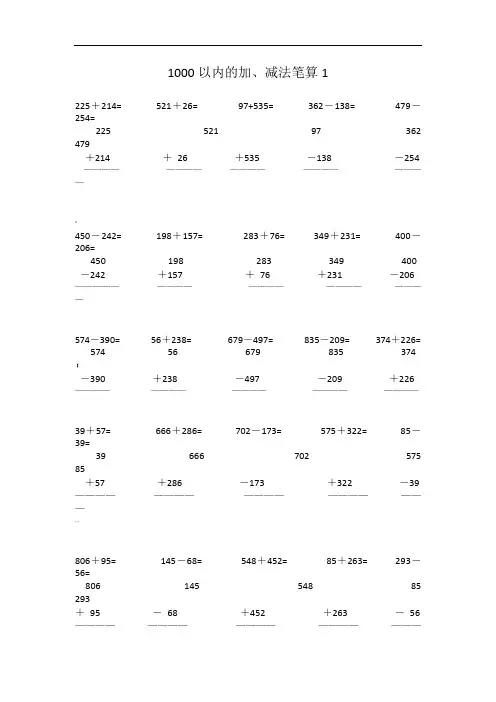 1000 以内的加、减法笔算 1

225＋214=　　521＋26=　　97+535=　　362－138=　　479－254=

225　　521　　97　　362　　479

＋214　　＋ 26　　＋535　　－138　　－254

450－242=　　198＋157=　　283＋76=　　349＋231=　　400－206=

450　　198　　283　　349　　400

－242　　＋157　　＋ 76　　＋231　　－206

574－390=　　56＋238=　　679－497=　　835－209=　　374＋226=

574　　56　　679　　835　　374

－390　　＋238　　－497　　－209　　＋226

39＋57=　　666＋286=　　702－173=　　575＋322=　　85－39=

39　　666　　702　　575　　85

＋57　　＋286　　－173　　＋322　　－39

806＋95=　　145－68=　　548＋452=　　85＋263=　　293－56=

806　　145　　548　　85　　293

＋ 95　　－ 68　　＋452　　＋263　　－ 56